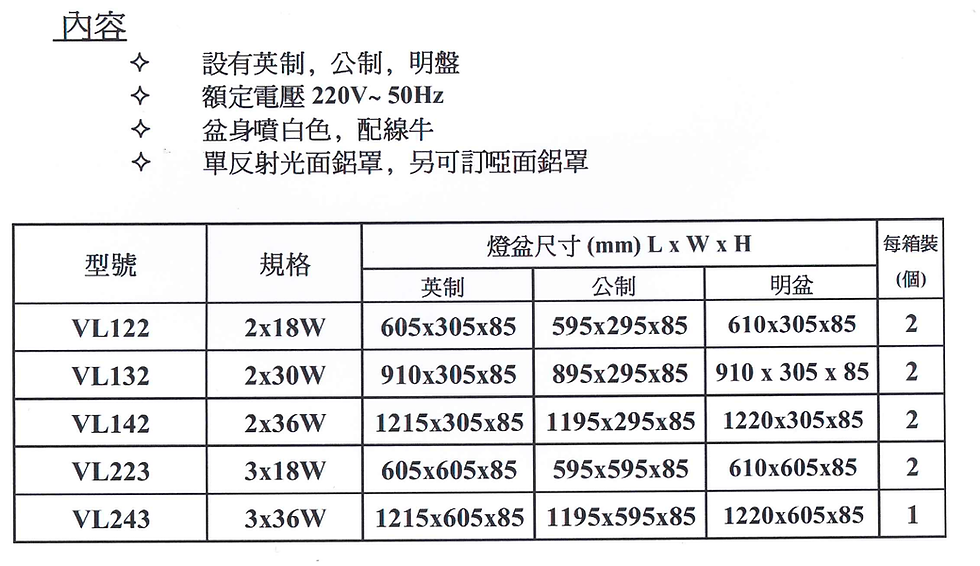 內容

✧ 設有英制，公制，明盤
✧ 額定電壓 220V~ 50Hz
✧ 盆身噴白色，配線牛
✧ 單反射光面鋁罩，另可訂啞面鋁罩

| 型號 | 規格 | 燈盆尺寸 (mm) L x W x H 英制 | 燈盆尺寸 (mm) L x W x H 公制 | 燈盆尺寸 (mm) L x W x H 明盆 | 每箱裝 (個) |
|---|---|---|---|---|---|
| VL122 | 2x18W | 605x305x85 | 595x295x85 | 610x305x85 | 2 |
| VL132 | 2x30W | 910x305x85 | 895x295x85 | 910 x 305 x 85 | 2 |
| VL142 | 2x36W | 1215x305x85 | 1195x295x85 | 1220x305x85 | 2 |
| VL223 | 3x18W | 605x605x85 | 595x595x85 | 610x605x85 | 2 |
| VL243 | 3x36W | 1215x605x85 | 1195x595x85 | 1220x605x85 | 1 |